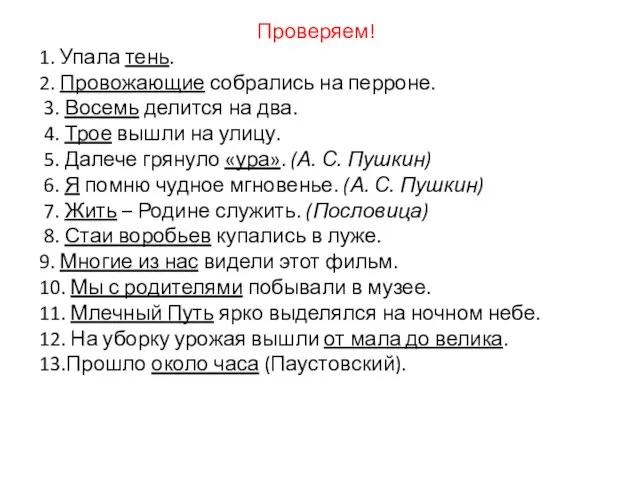 Проверяем!

1. Упала тень.
2. Провожающие собрались на перроне.
3. Восемь делится на два.
4. Трое вышли на улицу.
5. Далече грянуло «ура». (А. С. Пушкин)
6. Я помню чудное мгновенье. (А. С. Пушкин)
7. Жить – Родине служить. (Пословица)
8. Стаи воробьев купались в луже.
9. Многие из нас видели этот фильм.
10. Мы с родителями побывали в музее.
11. Млечный Путь ярко выделялся на ночном небе.
12. На уборку урожая вышли от мала до велика.
13.Прошло около часа (Паустовский).